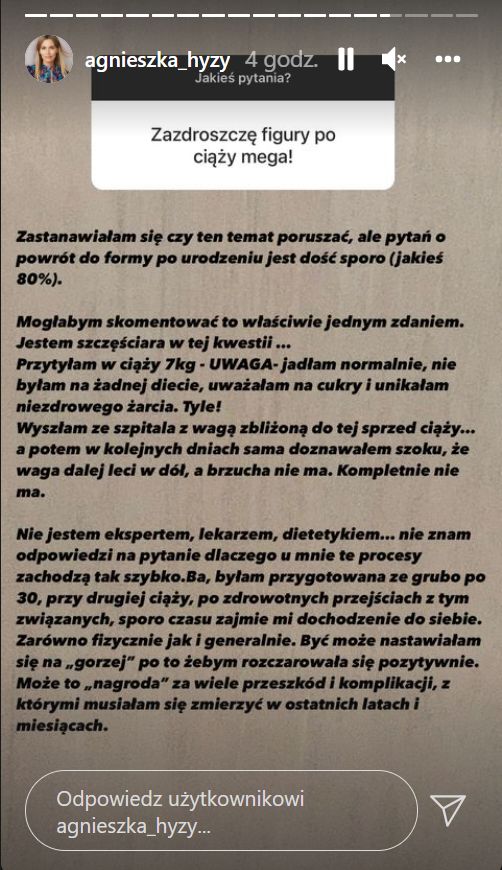 agnieszka_hyzy 4 godz.

Jakieś pytania?

Zazdroszczę figury po ciąży mega!

Zastanawiałam się czy ten temat poruszać, ale pytań o powrót do formy po urodzeniu jest dość sporo (jakieś 80%).

Mogłabym skomentować to właściwie jednym zdaniem. Jestem szczęściara w tej kwestii ...
Przytyłam w ciąży 7kg - UWAGA- jadłam normalnie, nie byłam na żadnej diecie, uważałam na cukry i unikałam niezdrowego żarcia. Tyle!
Wyszłam ze szpitala z wagą zbliżoną do tej sprzed ciąży... a potem w kolejnych dniach sama doznawałem szoku, że waga dalej leci w dół, a brzucha nie ma. Kompletnie nie ma.

Nie jestem ekspertem, lekarzem, dietetykiem... nie znam odpowiedzi na pytanie dlaczego u mnie te procesy zachodzą tak szybko.Ba, byłam przygotowana ze grubo po 30, przy drugiej ciąży, po zdrowotnych przejściach z tym związanych, sporo czasu zajmie mi dochodzenie do siebie. Zarówno fizycznie jak i generalnie. Być może nastawiałam się na „gorzej" po to żebym rozczarowała się pozytywnie. Może to „nagroda" za wiele przeszkód i komplikacji, z którymi musiałam się zmierzyć w ostatnich latach i miesiącach.

Odpowiedz użytkownikowi agnieszka_hyzy...